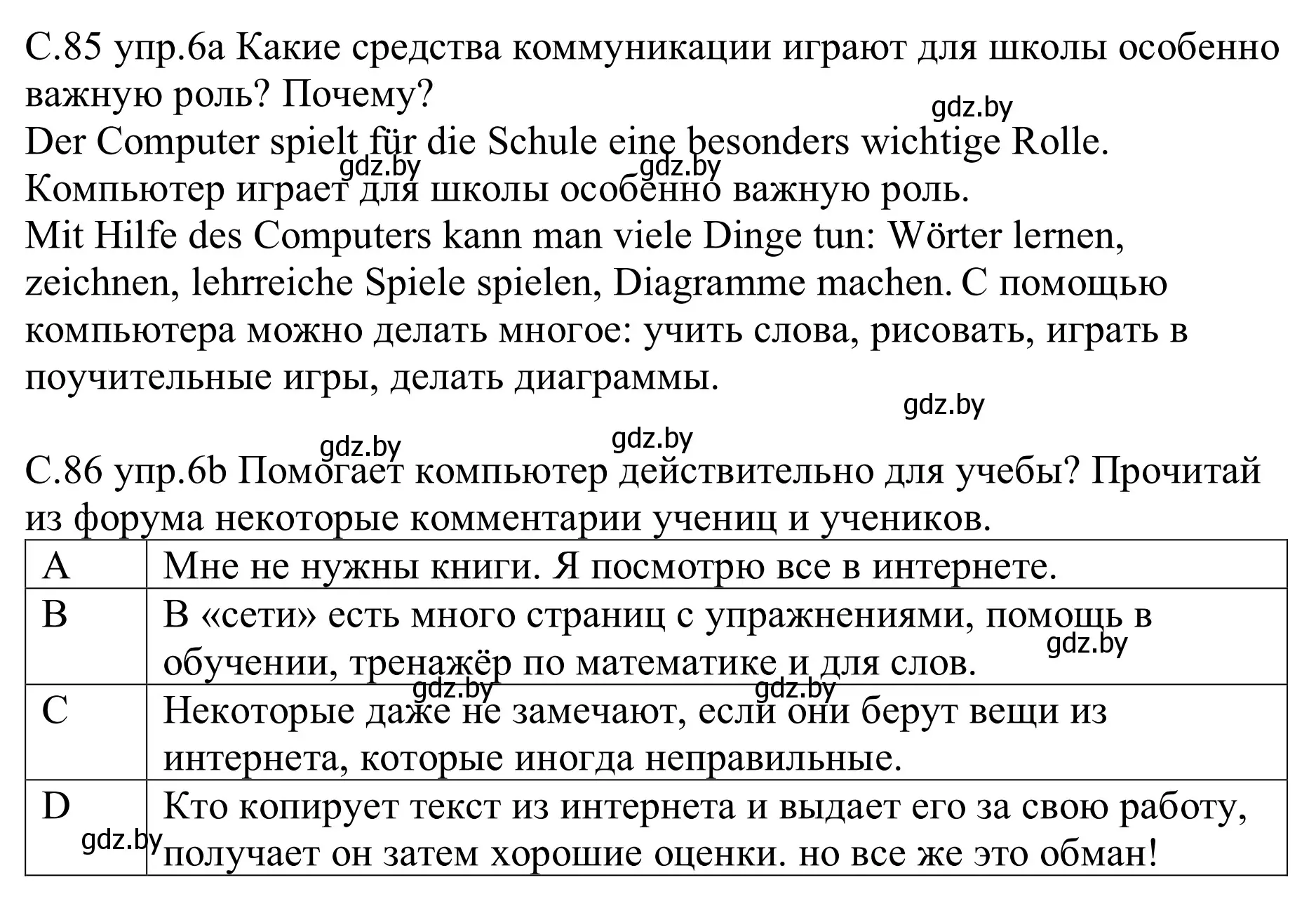 С.85 упр.6а Какие средства коммуникации играют для школы особенно важную роль? Почему?
gdz.by
Der Computer spielt für die Schule eine besonders wichtige Rolle.
gdz.by gdz.by
Компьютер играет для школы особенно важную роль.
Mit Hilfe des Computers kann man viele Dinge tun: Wörter lernen, zeichnen, lehrreiche Spiele spielen, Diagramme machen. С помощью компьютера можно делать многое: учить слова, рисовать, играть в поучительные игры, делать диаграммы.
gdz.by
gdz.by gdz.by
С.86 упр.6b Помогает компьютер действительно для учебы? Прочитай из форума некоторые комментарии учениц и учеников.

| A | Мне не нужны книги. Я посмотрю все в интернете. |
|---|---|
| B | В «сети» есть много страниц с упражнениями, помощь в обучении, тренажёр по математике и для слов. gdz.by |
| C | gdz.by gdz.by Некоторые даже не замечают, если они берут вещи из интернета, которые иногда неправильные. |
| D gdz.by | Кто копирует текст из интернета и выдает его за свою работу, получает он затем хорошие оценки. но все же это обман! |